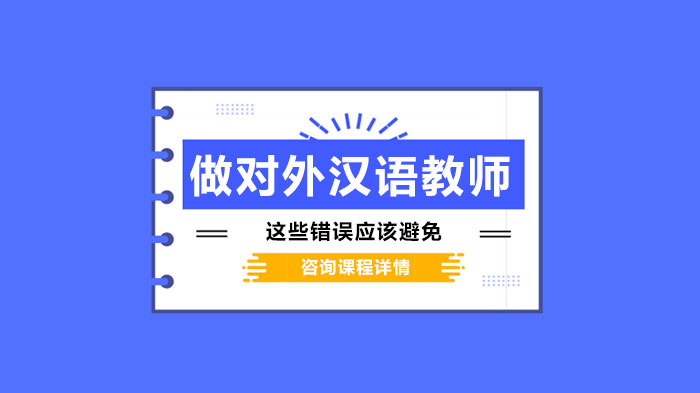 做对外汉语教师

这些错误应该避免

咨询课程详情